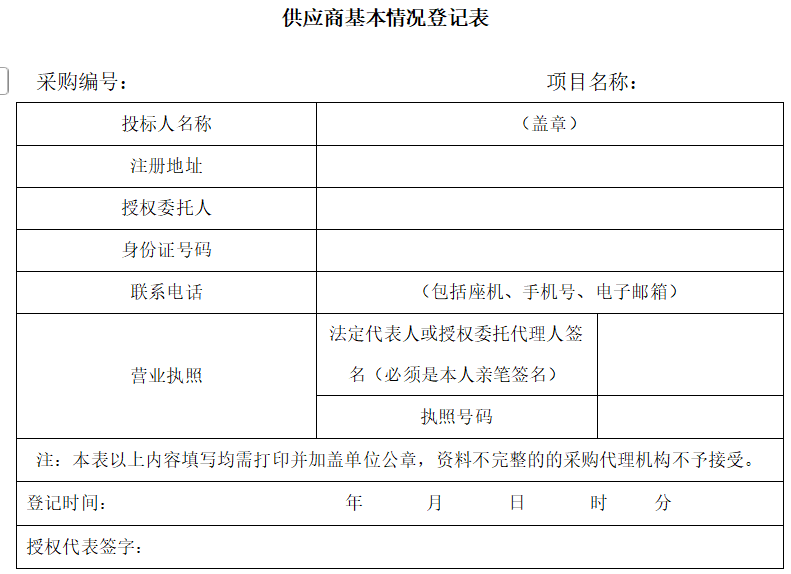 供应商基本情况登记表

采购编号：　　　　　　　　　　　　项目名称：

| 投标人名称 | （盖章） | |
|---|---|---|
| 注册地址 | | |
| 授权委托人 | | |
| 身份证号码 | | |
| 联系电话 | （包括座机、手机号、电子邮箱） | |
| 营业执照 | 法定代表人或授权委托代理人签名（必须是本人亲笔签名） | |
| | 执照号码 | |

注：本表以上内容填写均需打印并加盖单位公章，资料不完整的的采购代理机构不予接受。

登记时间：　　　　年　　　月　　　日　　　时　　　分

授权代表签字：